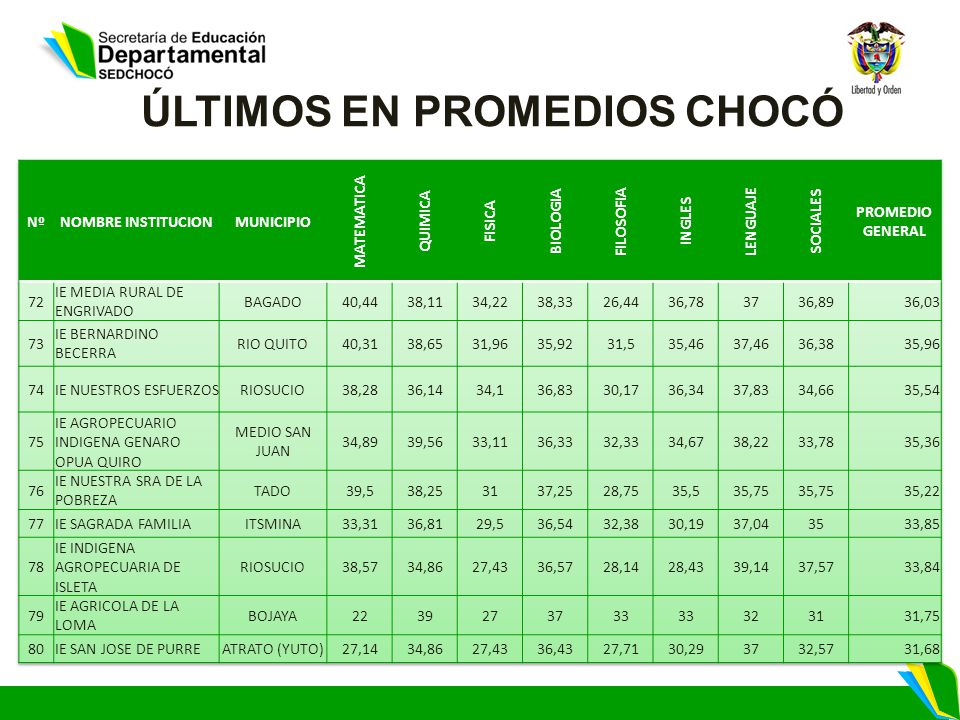 Secretaría de Educación
Departamental
SEDCHOCÓ

Libertad y Orden

ÚLTIMOS EN PROMEDIOS CHOCÓ

| Nº | NOMBRE INSTITUCION | MUNICIPIO | MATEMATICA | QUIMICA | FISICA | BIOLOGIA | FILOSOFIA | INGLES | LENGUAJE | SOCIALES | PROMEDIO GENERAL |
|---|---|---|---|---|---|---|---|---|---|---|---|
| 72 | IE MEDIA RURAL DE ENGRIVADO | BAGADO | 40,44 | 38,11 | 34,22 | 38,33 | 26,44 | 36,78 | 37 | 36,89 | 36,03 |
| 73 | IE BERNARDINO BECERRA | RIO QUITO | 40,31 | 38,65 | 31,96 | 35,92 | 31,5 | 35,46 | 37,46 | 36,38 | 35,96 |
| 74 | IE NUESTROS ESFUERZOS | RIOSUCIO | 38,28 | 36,14 | 34,1 | 36,83 | 30,17 | 36,34 | 37,83 | 34,66 | 35,54 |
| 75 | IE AGROPECUARIO INDIGENA GENARO OPUA QUIRO | MEDIO SAN JUAN | 34,89 | 39,56 | 33,11 | 36,33 | 32,33 | 34,67 | 38,22 | 33,78 | 35,36 |
| 76 | IE NUESTRA SRA DE LA POBREZA | TADO | 39,5 | 38,25 | 31 | 37,25 | 28,75 | 35,5 | 35,75 | 35,75 | 35,22 |
| 77 | IE SAGRADA FAMILIA | ITSMINA | 33,31 | 36,81 | 29,5 | 36,54 | 32,38 | 30,19 | 37,04 | 35 | 33,85 |
| 78 | IE INDIGENA AGROPECUARIA DE ISLETA | RIOSUCIO | 38,57 | 34,86 | 27,43 | 36,57 | 28,14 | 28,43 | 39,14 | 37,57 | 33,84 |
| 79 | IE AGRICOLA DE LA LOMA | BOJAYA | 22 | 39 | 27 | 37 | 33 | 33 | 32 | 31 | 31,75 |
| 80 | IE SAN JOSE DE PURRE | ATRATO (YUTO) | 27,14 | 34,86 | 27,43 | 36,43 | 27,71 | 30,29 | 37 | 32,57 | 31,68 |